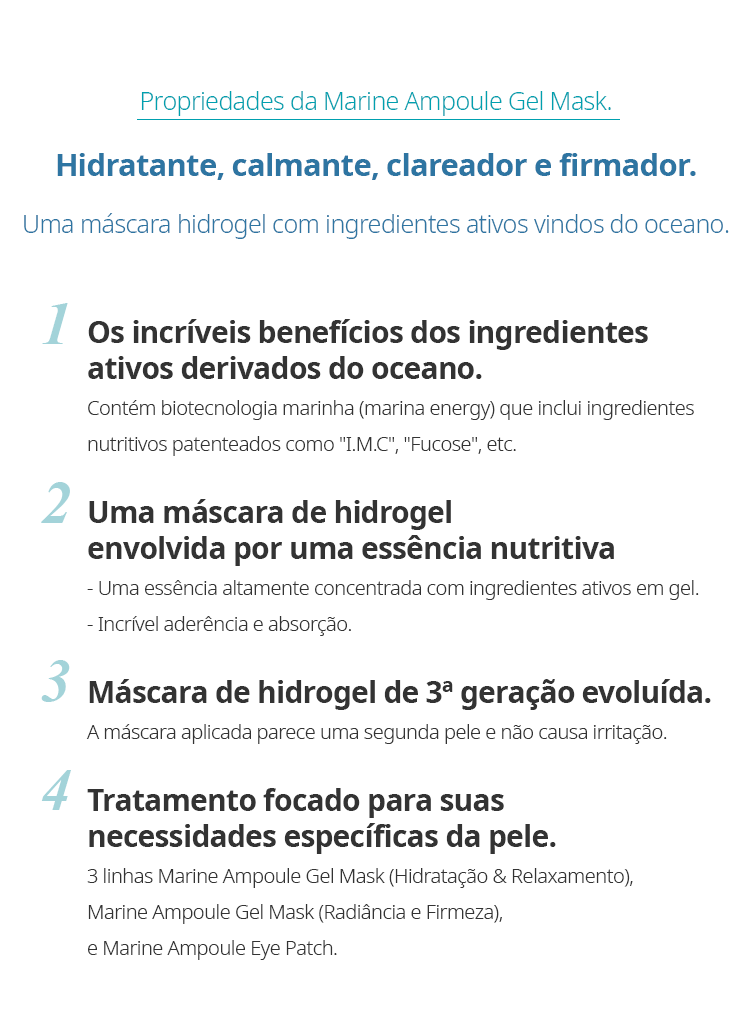 Propriedades da Marine Ampoule Gel Mask.

Hidratante, calmante, clareador e firmador.

Uma máscara hidrogel com ingredientes ativos vindos do oceano.

1 Os incríveis benefícios dos ingredientes ativos derivados do oceano.

Contém biotecnologia marinha (marina energy) que inclui ingredientes nutritivos patenteados como "I.M.C", "Fucose", etc.

2 Uma máscara de hidrogel envolvida por uma essência nutritiva

- Uma essência altamente concentrada com ingredientes ativos em gel.

- Incrível aderência e absorção.

3 Máscara de hidrogel de 3ª geração evoluída.

A máscara aplicada parece uma segunda pele e não causa irritação.

4 Tratamento focado para suas necessidades específicas da pele.

3 linhas Marine Ampoule Gel Mask (Hidratação & Relaxamento),
Marine Ampoule Gel Mask (Radiância e Firmeza),
e Marine Ampoule Eye Patch.